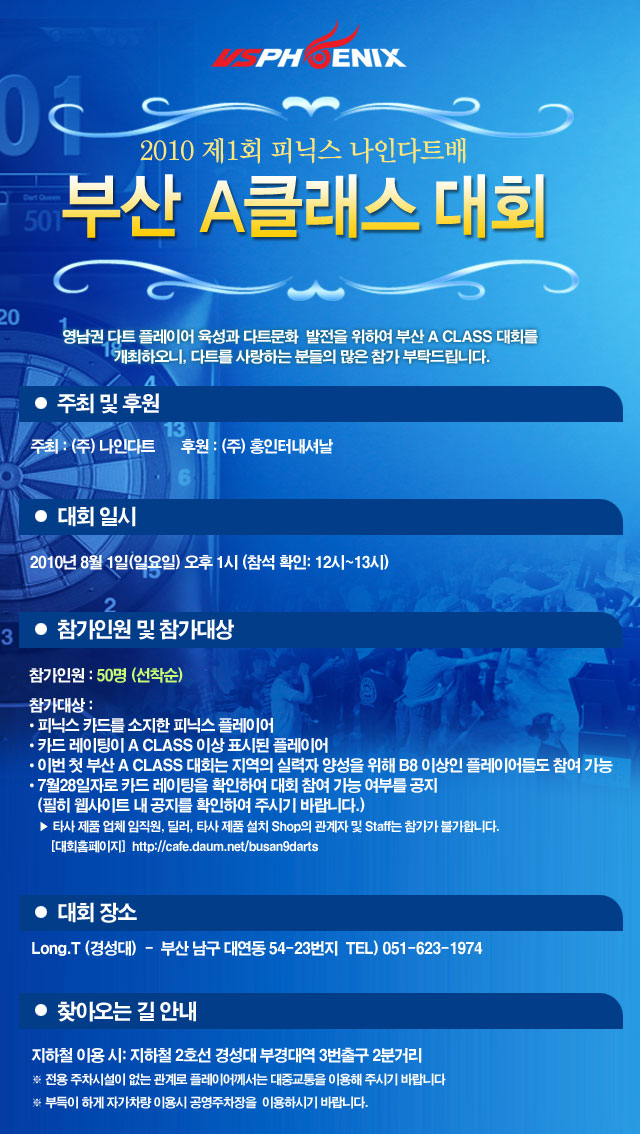 VSPHOENIX

2010 제1회 피닉스 나인다트배

부산 A클래스 대회

영남권 다트 플레이어 육성과 다트문화 발전을 위하여 부산 A CLASS 대회를 개최하오니, 다트를 사랑하는 분들의 많은 참가 부탁드립니다.

• 주최 및 후원

주최 : (주) 나인다트 후원 : (주) 홍인터내셔날

• 대회 일시

2010년 8월 1일(일요일) 오후 1시 (참석 확인: 12시~13시)

• 참가인원 및 참가대상

참가인원 : 50명 (선착순)

참가대상 :
• 피닉스 카드를 소지한 피닉스 플레이어
• 카드 레이팅이 A CLASS 이상 표시된 플레이어
• 이번 첫 부산 A CLASS 대회는 지역의 실력자 양성을 위해 B8 이상인 플레이어들도 참여 가능
• 7월28일자로 카드 레이팅을 확인하여 대회 참여 가능 여부를 공지 (필히 웹사이트 내 공지를 확인하여 주시기 바랍니다.)
▶ 타사 제품 업체 임직원, 딜러, 타사 제품 설치 Shop의 관계자 및 Staff는 참가가 불가합니다.
[대회홈페이지] http://cafe.daum.net/busan9darts

• 대회 장소

Long.T (경성대) - 부산 남구 대연동 54-23번지 TEL) 051-623-1974

• 찾아오는 길 안내

지하철 이용 시: 지하철 2호선 경성대 부경대역 3번출구 2분거리
※ 전용 주차시설이 없는 관계로 플레이어께서는 대중교통을 이용해 주시기 바랍니다
※ 부득이 하게 자가차량 이용시 공영주차장을 이용하시기 바랍니다.